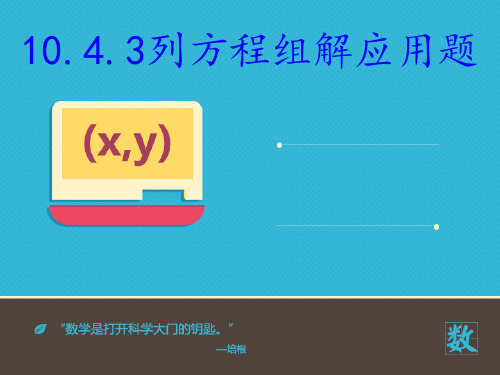 10.4.3列方程组解应用题

(x,y)

“数学是打开科学大门的钥匙。”

—培根

数